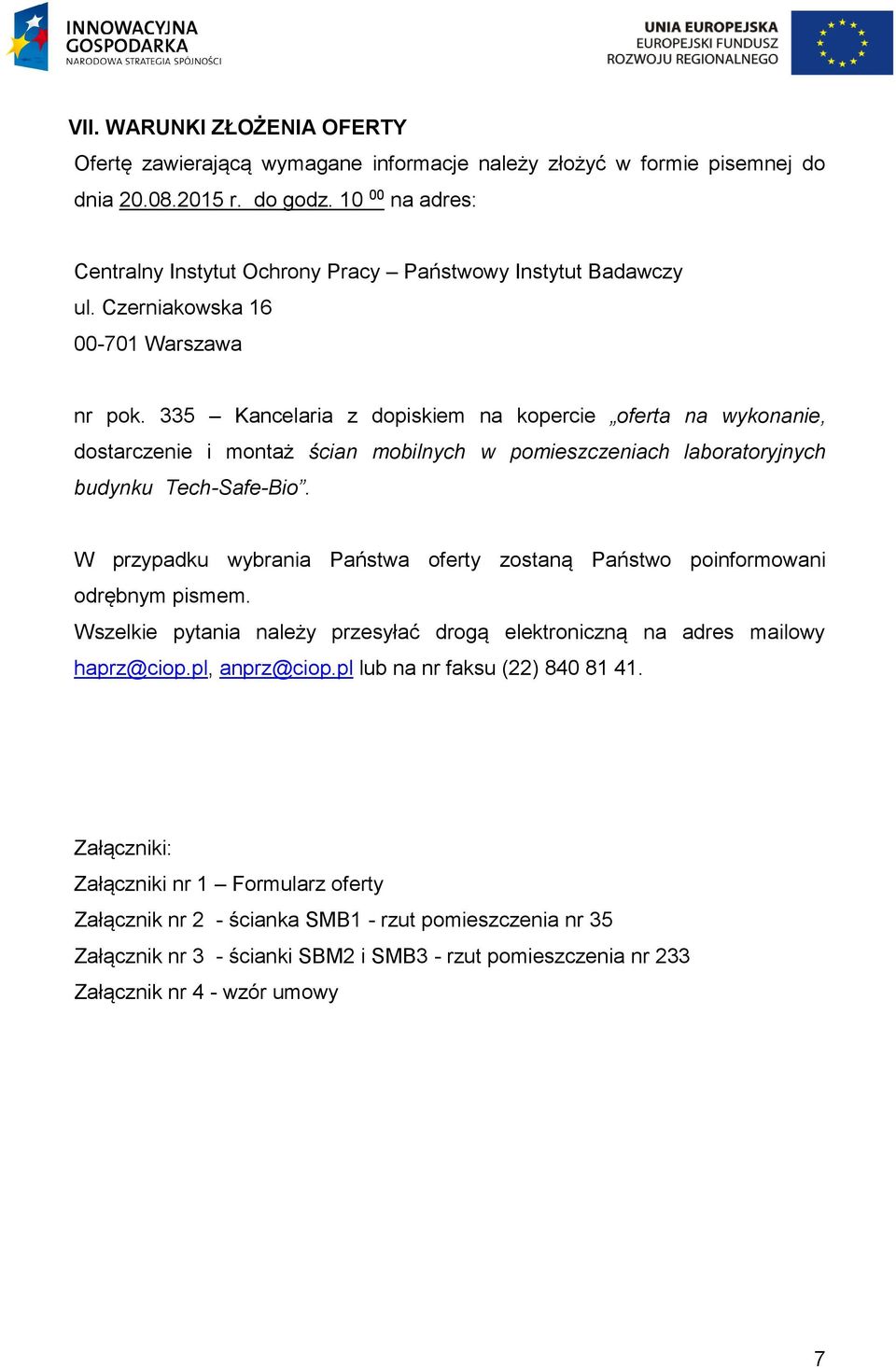 INNOWACYJNA GOSPODARKA
NARODOWA STRATEGIA SPÓJNOŚCI

UNIA EUROPEJSKA
EUROPEJSKI FUNDUSZ ROZWOJU REGIONALNEGO

VII. WARUNKI ZŁOŻENIA OFERTY

Ofertę zawierającą wymagane informacje należy złożyć w formie pisemnej do dnia 20.08.2015 r. do godz. 10 $^{00}$ na adres:

Centralny Instytut Ochrony Pracy – Państwowy Instytut Badawczy
ul. Czerniakowska 16
00-701 Warszawa

nr pok. 335 – Kancelaria z dopiskiem na kopercie „oferta na wykonanie, dostarczenie i montaż ścian mobilnych w pomieszczeniach laboratoryjnych budynku Tech-Safe-Bio”.

W przypadku wybrania Państwa oferty zostaną Państwo poinformowani odrębnym pismem.
Wszelkie pytania należy przesyłać drogą elektroniczną na adres mailowy haprz@ciop.pl, anprz@ciop.pl lub na nr faksu (22) 840 81 41.

Załączniki:
Załączniki nr 1 – Formularz oferty
Załącznik nr 2 - ścianka SMB1 - rzut pomieszczenia nr 35
Załącznik nr 3 - ścianki SBM2 i SMB3 - rzut pomieszczenia nr 233
Załącznik nr 4 - wzór umowy

7